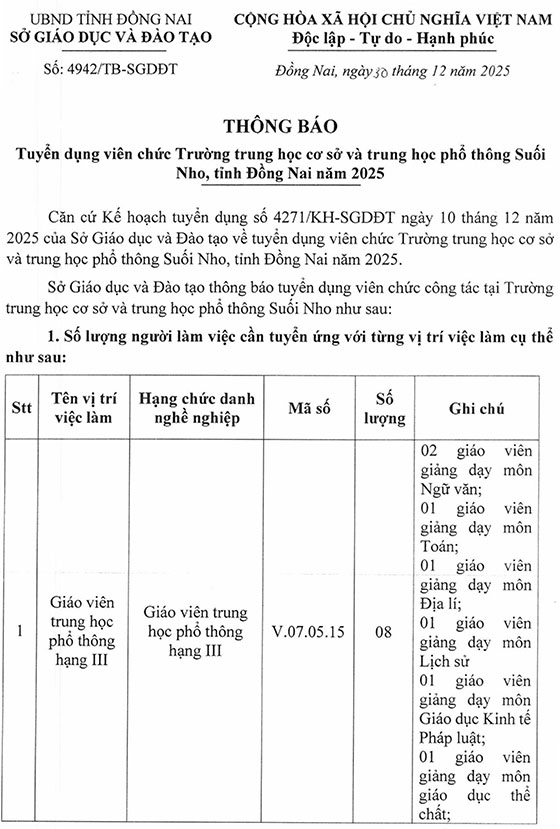 UBND TỈNH ĐỒNG NAI
SỞ GIÁO DỤC VÀ ĐÀO TẠO

Số: 4942/TB-SGDĐT

CỘNG HÒA XÃ HỘI CHỦ NGHĨA VIỆT NAM
Độc lập - Tự do - Hạnh phúc

Đồng Nai, ngày 30 tháng 12 năm 2025

THÔNG BÁO
Tuyển dụng viên chức Trường trung học cơ sở và trung học phổ thông Suối Nho, tỉnh Đồng Nai năm 2025

Căn cứ Kế hoạch tuyển dụng số 4271/KH-SGDĐT ngày 10 tháng 12 năm 2025 của Sở Giáo dục và Đào tạo về tuyển dụng viên chức Trường trung học cơ sở và trung học phổ thông Suối Nho, tỉnh Đồng Nai năm 2025.

Sở Giáo dục và Đào tạo thông báo tuyển dụng viên chức công tác tại Trường trung học cơ sở và trung học phổ thông Suối Nho như sau:

1. Số lượng người làm việc cần tuyển ứng với từng vị trí việc làm cụ thể như sau:

| Stt | Tên vị trí việc làm | Hạng chức danh nghề nghiệp | Mã số | Số lượng | Ghi chú |
|---|---|---|---|---|---|
| 1 | Giáo viên trung học phổ thông hạng III | Giáo viên trung học phổ thông hạng III | V.07.05.15 | 08 | 02 giáo viên giảng dạy môn Ngữ văn; 01 giáo viên giảng dạy môn Toán; 01 giáo viên giảng dạy môn Địa lí; 01 giáo viên giảng dạy môn Lịch sử 01 giáo viên giảng dạy môn Giáo dục Kinh tế Pháp luật; 01 giáo viên giảng dạy môn giáo dục thể chất; |